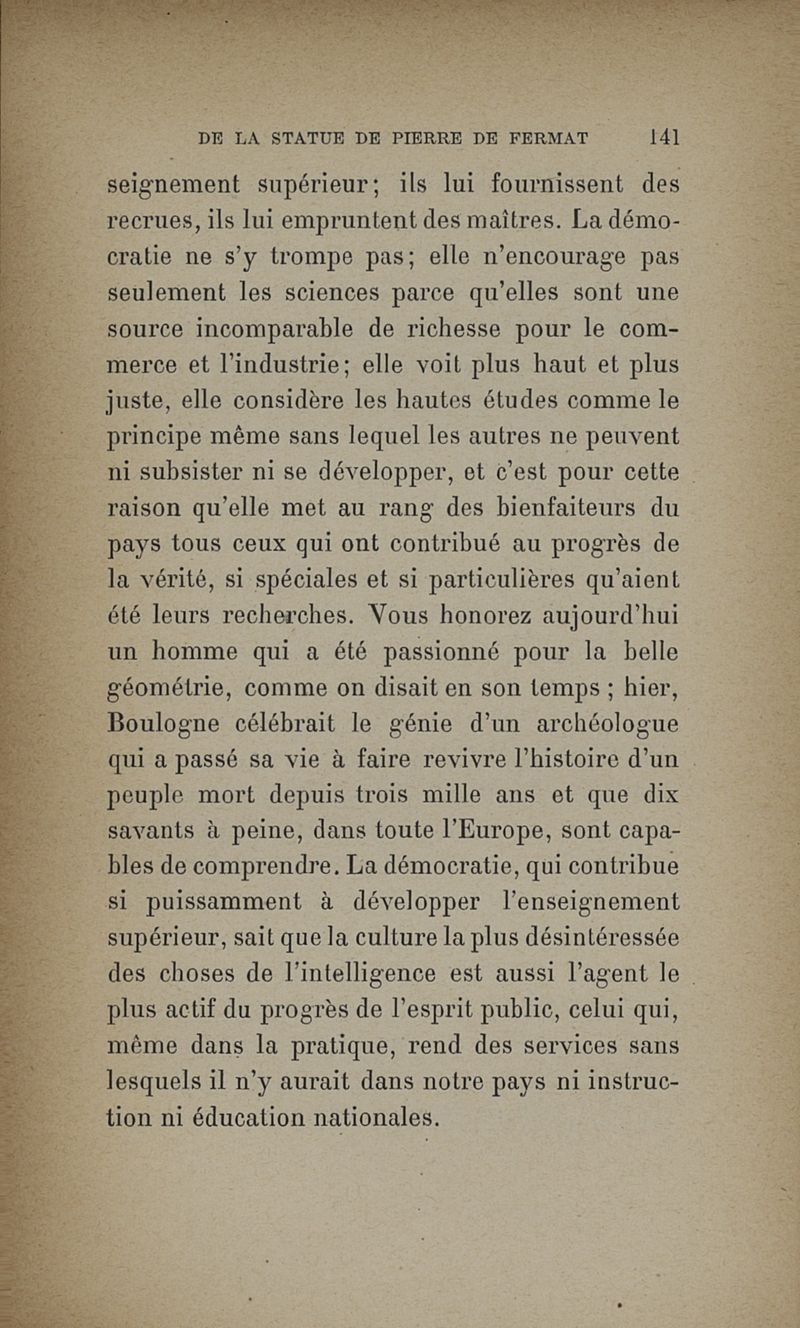 DE LA STATUE DE PIERRE DE FERMAT 141

seignement supérieur; ils lui fournissent des recrues, ils lui empruntent des maîtres. La démocratie ne s'y trompe pas; elle n'encourage pas seulement les sciences parce qu'elles sont une source incomparable de richesse pour le commerce et l'industrie; elle voit plus haut et plus juste, elle considère les hautes études comme le principe même sans lequel les autres ne peuvent ni subsister ni se développer, et c'est pour cette raison qu'elle met au rang des bienfaiteurs du pays tous ceux qui ont contribué au progrès de la vérité, si spéciales et si particulières qu'aient été leurs recherches. Vous honorez aujourd'hui un homme qui a été passionné pour la belle géométrie, comme on disait en son temps ; hier, Boulogne célébrait le génie d'un archéologue qui a passé sa vie à faire revivre l'histoire d'un peuple mort depuis trois mille ans et que dix savants à peine, dans toute l'Europe, sont capables de comprendre. La démocratie, qui contribue si puissamment à développer l'enseignement supérieur, sait que la culture la plus désintéressée des choses de l'intelligence est aussi l'agent le plus actif du progrès de l'esprit public, celui qui, même dans la pratique, rend des services sans lesquels il n'y aurait dans notre pays ni instruction ni éducation nationales.